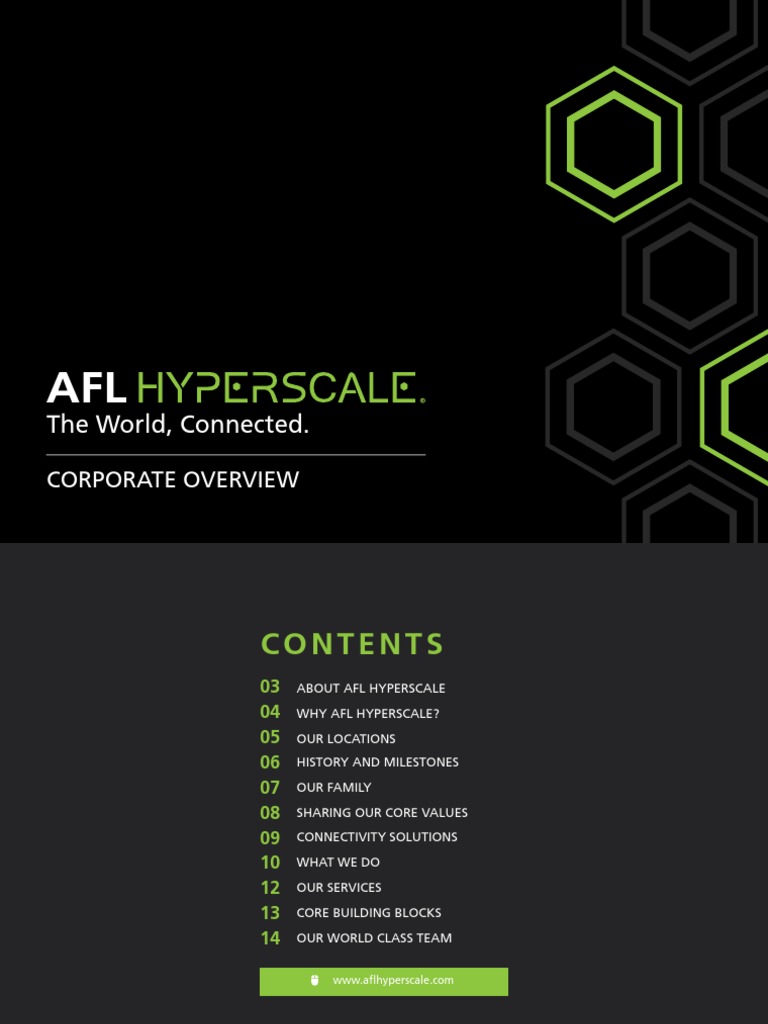 AFL HYPERSCALE.
The World, Connected.

CORPORATE OVERVIEW

CONTENTS

03 ABOUT AFL HYPERSCALE
04 WHY AFL HYPERSCALE?
05 OUR LOCATIONS
06 HISTORY AND MILESTONES
07 OUR FAMILY
08 SHARING OUR CORE VALUES
09 CONNECTIVITY SOLUTIONS
10 WHAT WE DO
12 OUR SERVICES
13 CORE BUILDING BLOCKS
14 OUR WORLD CLASS TEAM

www.aflhyperscale.com